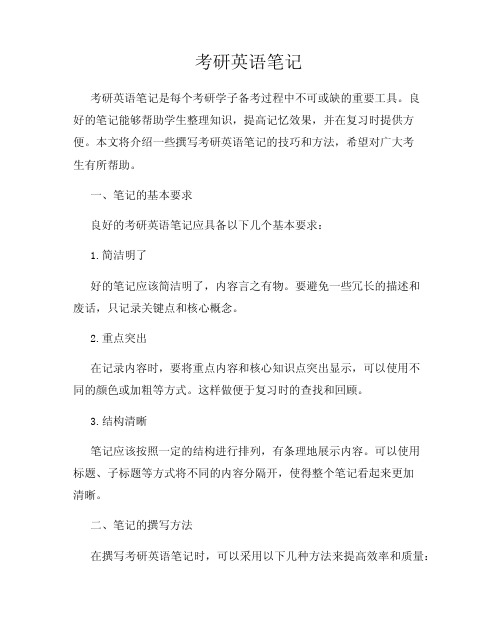 考研英语笔记

考研英语笔记是每个考研学子备考过程中不可或缺的重要工具。良好的笔记能够帮助学生整理知识，提高记忆效果，并在复习时提供方便。本文将介绍一些撰写考研英语笔记的技巧和方法，希望对广大考生有所帮助。

一、笔记的基本要求

良好的考研英语笔记应具备以下几个基本要求：

1.简洁明了

好的笔记应该简洁明了，内容言之有物。要避免一些冗长的描述和废话，只记录关键点和核心概念。

2.重点突出

在记录内容时，要将重点内容和核心知识点突出显示，可以使用不同的颜色或加粗等方式。这样做便于复习时的查找和回顾。

3.结构清晰

笔记应该按照一定的结构进行排列，有条理地展示内容。可以使用标题、子标题等方式将不同的内容分隔开，使得整个笔记看起来更加清晰。

二、笔记的撰写方法

在撰写考研英语笔记时，可以采用以下几种方法来提高效率和质量：